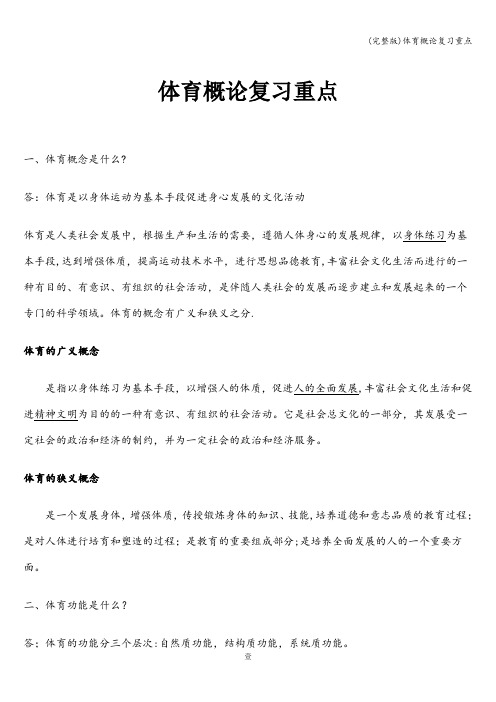 (完整版)体育概论复习重点

体育概论复习重点

一、体育概念是什么？

答：体育是以身体运动为基本手段促进身心发展的文化活动

体育是人类社会发展中，根据生产和生活的需要，遵循人体身心的发展规律，以身体练习为基本手段，达到增强体质，提高运动技术水平，进行思想品德教育，丰富社会文化生活而进行的一种有目的、有意识、有组织的社会活动，是伴随人类社会的发展而逐步建立和发展起来的一个专门的科学领域。体育的概念有广义和狭义之分.

体育的广义概念

是指以身体练习为基本手段，以增强人的体质，促进人的全面发展，丰富社会文化生活和促进精神文明为目的的一种有意识、有组织的社会活动。它是社会总文化的一部分，其发展受一定社会的政治和经济的制约，并为一定社会的政治和经济服务。

体育的狭义概念

是一个发展身体，增强体质，传授锻炼身体的知识、技能，培养道德和意志品质的教育过程；是对人体进行培育和塑造的过程；是教育的重要组成部分；是培养全面发展的人的一个重要方面。

二、体育功能是什么？

答：体育的功能分三个层次：自然质功能，结构质功能，系统质功能。

壹